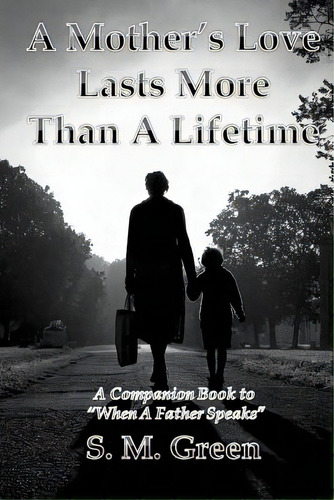 A Mother's Love Lasts More Than A Lifetime

A Companion Book to "When A Father Speaks"

S. M. Green